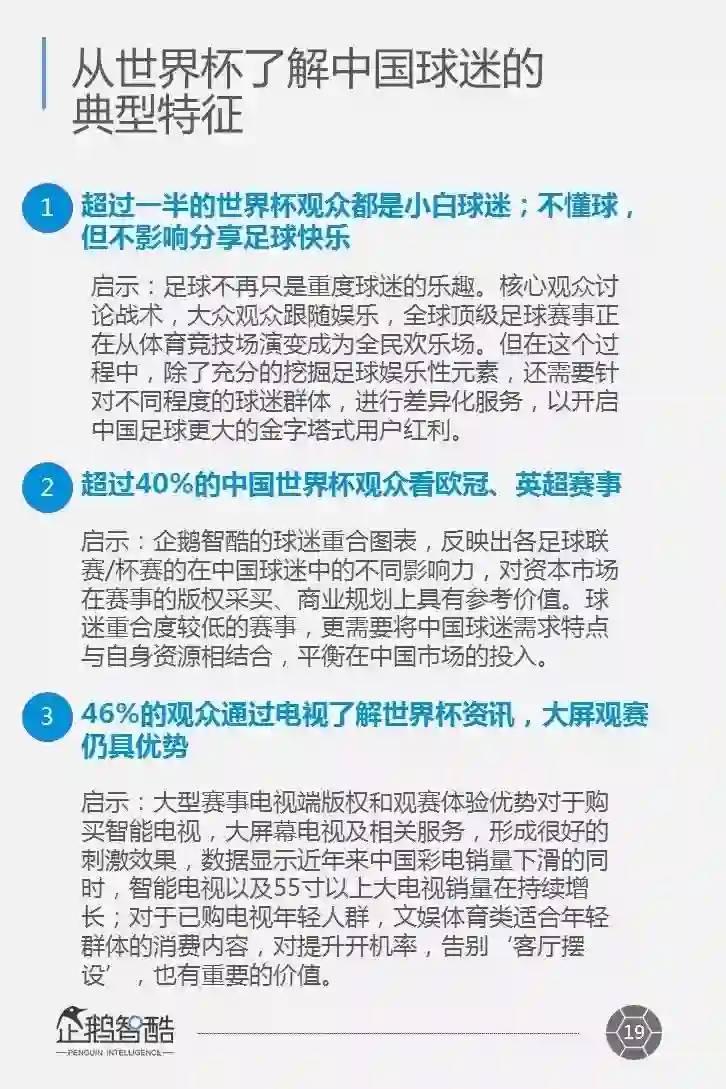 从世界杯了解中国球迷的典型特征

1 超过一半的世界杯观众都是小白球迷；不懂球，但不影响分享足球快乐

启示：足球不再只是重度球迷的乐趣。核心观众讨论战术，大众观众跟随娱乐，全球顶级足球赛事正在从体育竞技场演变成为全民欢乐场。但在这个过程中，除了充分的挖掘足球娱乐性元素，还需要针对不同程度的球迷群体，进行差异化服务，以开启中国足球更大的金字塔式用户红利。

2 超过40%的中国世界杯观众看欧冠、英超赛事

启示：企鹅智酷的球迷重合图表，反映出各足球联赛/杯赛的在中国球迷中的不同影响力，对资本市场在赛事的版权采买、商业规划上具有参考价值。球迷重合度较低的赛事，更需要将中国球迷需求特点与自身资源相结合，平衡在中国市场的投入。

3 46%的观众通过电视了解世界杯资讯，大屏观赛仍具优势

启示：大型赛事电视端版权和观赛体验优势对于购买智能电视，大屏幕电视及相关服务，形成很好的刺激效果，数据显示近年来中国彩电销量下滑的同时，智能电视以及55寸以上大电视销量在持续增长；对于已购电视年轻人群，文娱体育类适合年轻群体的消费内容，对提升开机率，告别‘客厅摆设’，也有重要的价值。

企鹅智酷
PENGUIN INTELLIGENCE

19